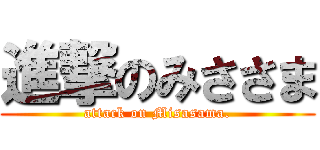 進撃のみささま
attack on Misasama.